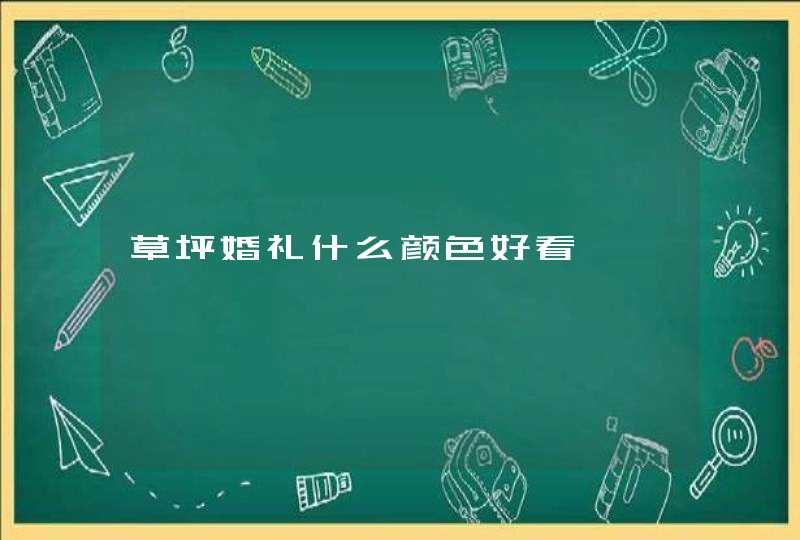 草坪婚礼什么颜色好看